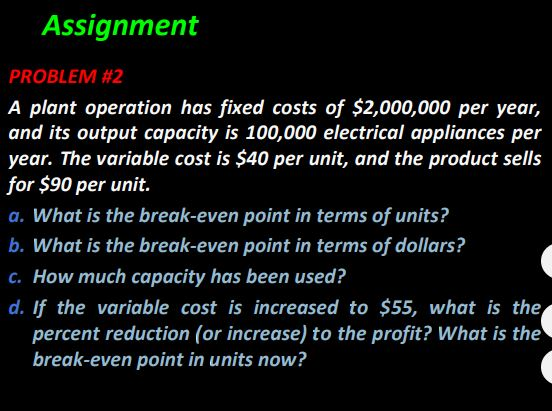 Assignment

PROBLEM #2

A plant operation has fixed costs of \$2,000,000 per year, and its output capacity is 100,000 electrical appliances per year. The variable cost is \$40 per unit, and the product sells for \$90 per unit.

a. What is the break-even point in terms of units?

b. What is the break-even point in terms of dollars?

c. How much capacity has been used?

d. If the variable cost is increased to \$55, what is the percent reduction (or increase) to the profit? What is the break-even point in units now?